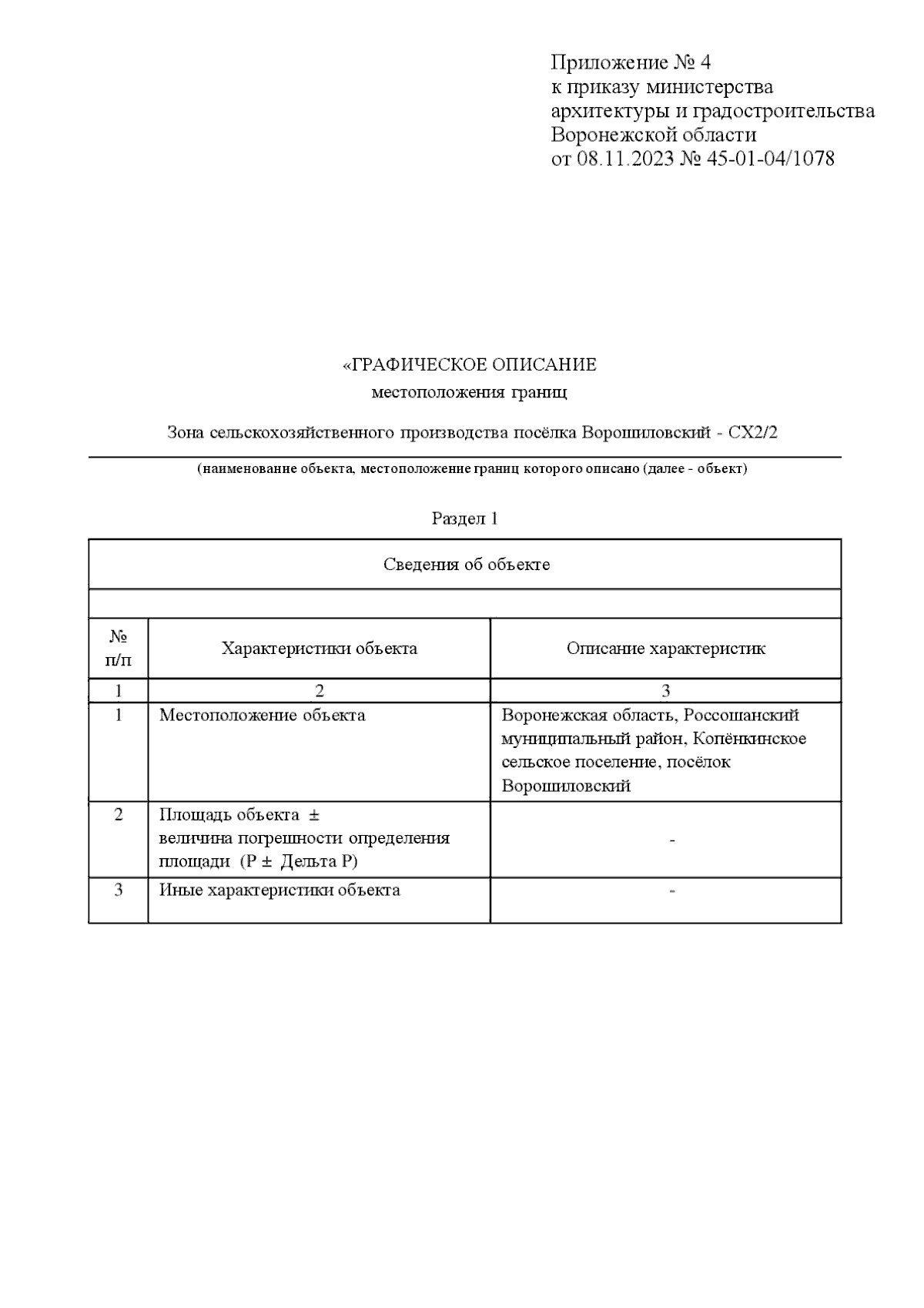 Приложение № 4
к приказу министерства
архитектуры и градостроительства
Воронежской области
от 08.11.2023 № 45-01-04/1078

«ГРАФИЧЕСКОЕ ОПИСАНИЕ
местоположения границ

Зона сельскохозяйственного производства посёлка Ворошиловский - СХ2/2

(наименование объекта, местоположение границ которого описано (далее - объект)

Раздел 1

Сведения об объекте

| № п/п | Характеристики объекта | Описание характеристик |
|---|---|---|
| 1 | 2 | 3 |
| 1 | Местоположение объекта | Воронежская область, Россошанский муниципальный район, Копёнкинское сельское поселение, посёлок Ворошиловский |
| 2 | Площадь объекта ± величина погрешности определения площади (P ± Дельта P) | - |
| 3 | Иные характеристики объекта | - |